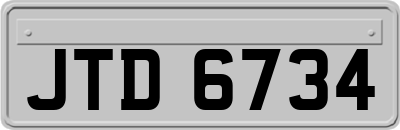 JTD 6734